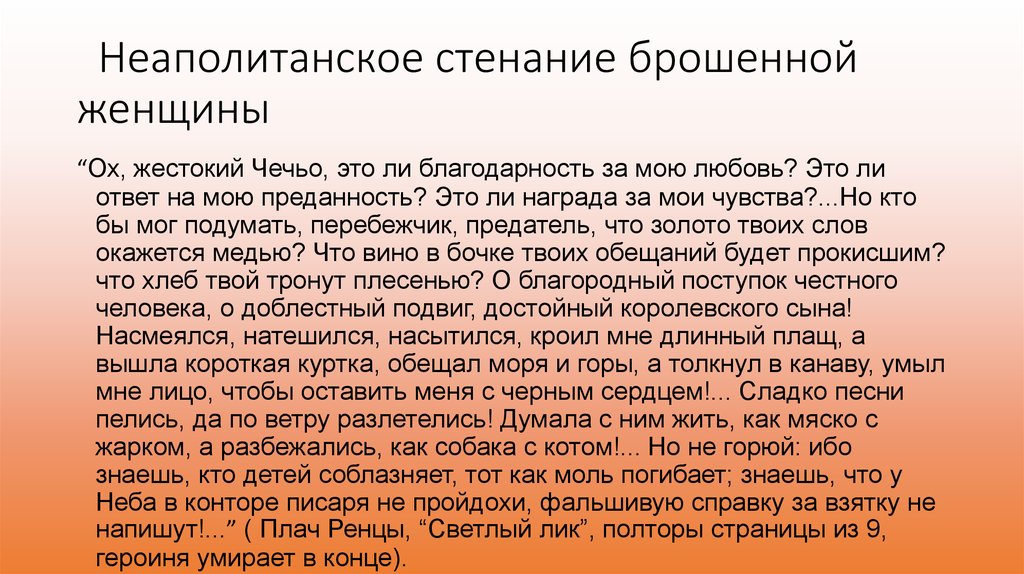 Неаполитанское стенание брошенной женщины

“Ох, жестокий Чечьо, это ли благодарность за мою любовь? Это ли ответ на мою преданность? Это ли награда за мои чувства?...Но кто бы мог подумать, перебежчик, предатель, что золото твоих слов окажется медью? Что вино в бочке твоих обещаний будет прокисшим? что хлеб твой тронут плесенью? О благородный поступок честного человека, о доблестный подвиг, достойный королевского сына! Насмеялся, натешился, насытился, кроил мне длинный плащ, а вышла короткая куртка, обещал моря и горы, а толкнул в канаву, умыл мне лицо, чтобы оставить меня с черным сердцем!... Сладко песни пелись, да по ветру разлетелись! Думала с ним жить, как мяско с жарком, а разбежались, как собака с котом!... Но не горюй: ибо знаешь, кто детей соблазняет, тот как моль погибает; знаешь, что у Неба в конторе писаря не пройдохи, фальшивую справку за взятку не напишут!...” ( Плач Ренцы, “Светлый лик”, полторы страницы из 9, героиня умирает в конце).